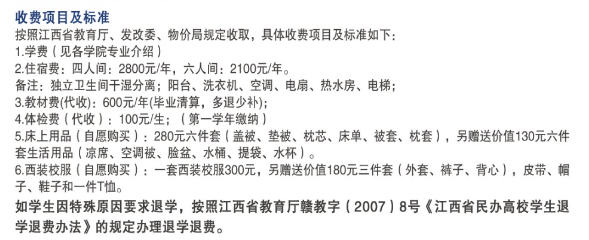 收费项目及标准
按照江西省教育厅、发改委、物价局规定收取，具体收费项目及标准如下：
1.学费（见各学院专业介绍）
2.住宿费：四人间：2800元/年，六人间：2100元/年。
备注：独立卫生间干湿分离；阳台、洗衣机、空调、电扇、热水房、电梯；
3.教材费(代收)：600元/年(毕业清算，多退少补)；
4.体检费（代收）：100元/生；（第一学年缴纳）
5.床上用品（自愿购买）：280元六件套（盖被、垫被、枕芯、床单、被套、枕套），另赠送价值130元六件套生活用品（凉席、空调被、脸盆、水桶、提袋、水杯）。
6.西装校服（自愿购买）：一套西装校服300元，另赠送价值180元三件套（外套、裤子、背心），皮带、帽子、鞋子和一件T恤。
如学生因特殊原因要求退学，按照江西省教育厅赣教字（2007）8号《江西省民办高校学生退学退费办法》的规定办理退学退费。